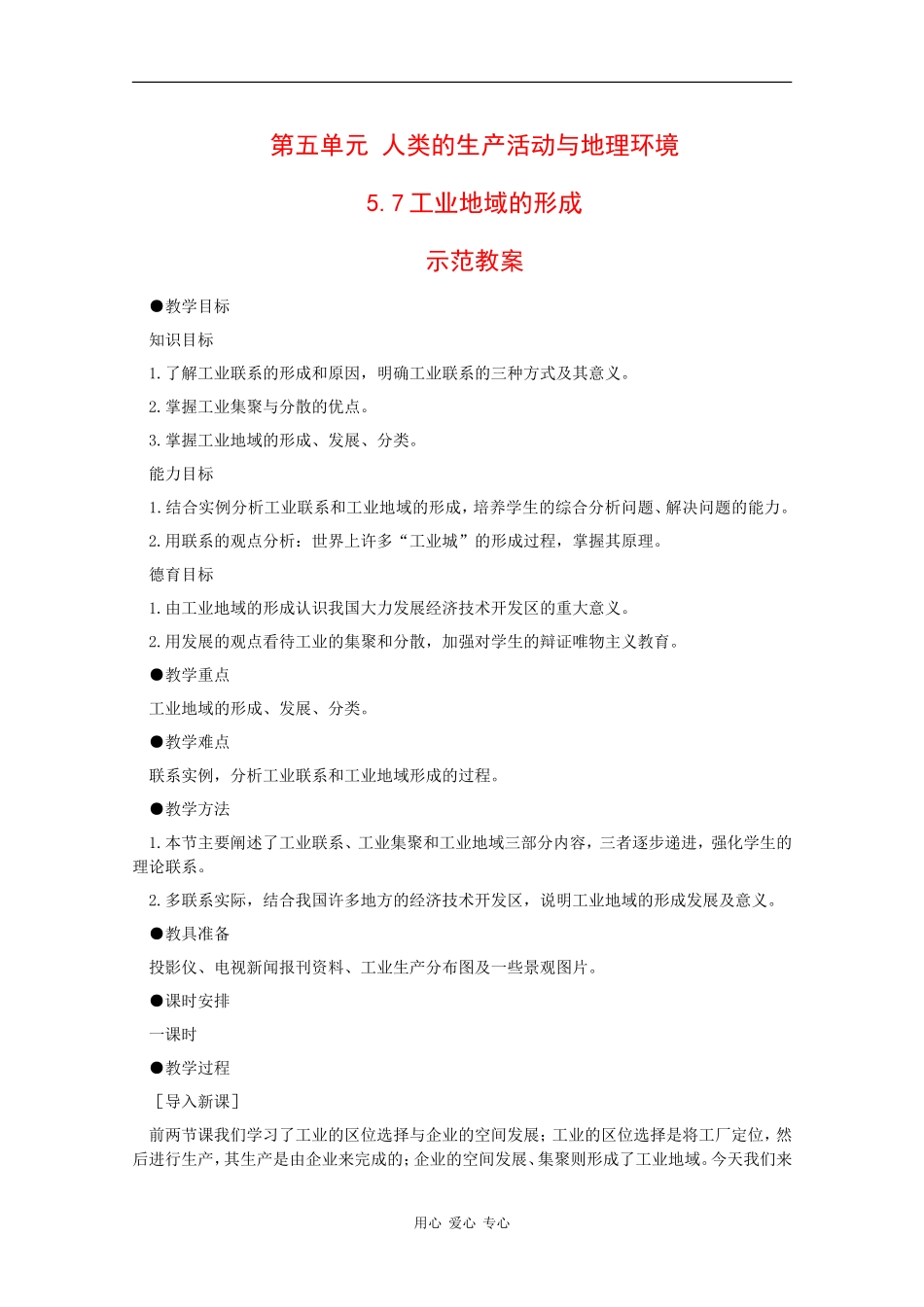 第五单元 人类的生产活动与地理环境

5.7工业地域的形成

示范教案

●教学目标

知识目标

1.了解工业联系的形成和原因，明确工业联系的三种方式及其意义。

2.掌握工业集聚与分散的优点。

3.掌握工业地域的形成、发展、分类。

能力目标

1.结合实例分析工业联系和工业地域的形成，培养学生的综合分析问题、解决问题的能力。

2.用联系的观点分析：世界上许多“工业城”的形成过程，掌握其原理。

德育目标

1.由工业地域的形成认识我国大力发展经济技术开发区的重大意义。

2.用发展的观点看待工业的集聚和分散，加强对学生的辩证唯物主义教育。

●教学重点

工业地域的形成、发展、分类。

●教学难点

联系实例，分析工业联系和工业地域形成的过程。

●教学方法

1.本节主要阐述了工业联系、工业集聚和工业地域三部分内容，三者逐步递进，强化学生的理论联系。

2.多联系实际，结合我国许多地方的经济技术开发区，说明工业地域的形成发展及意义。

●教具准备

投影仪、电视新闻报刊资料、工业生产分布图及一些景观图片。

●课时安排

一课时

●教学过程

［导入新课］

前两节课我们学习了工业的区位选择与企业的空间发展；工业的区位选择是将工厂定位，然后进行生产，其生产是由企业来完成的；企业的空间发展、集聚则形成了工业地域。今天我们来

用心 爱心 专心